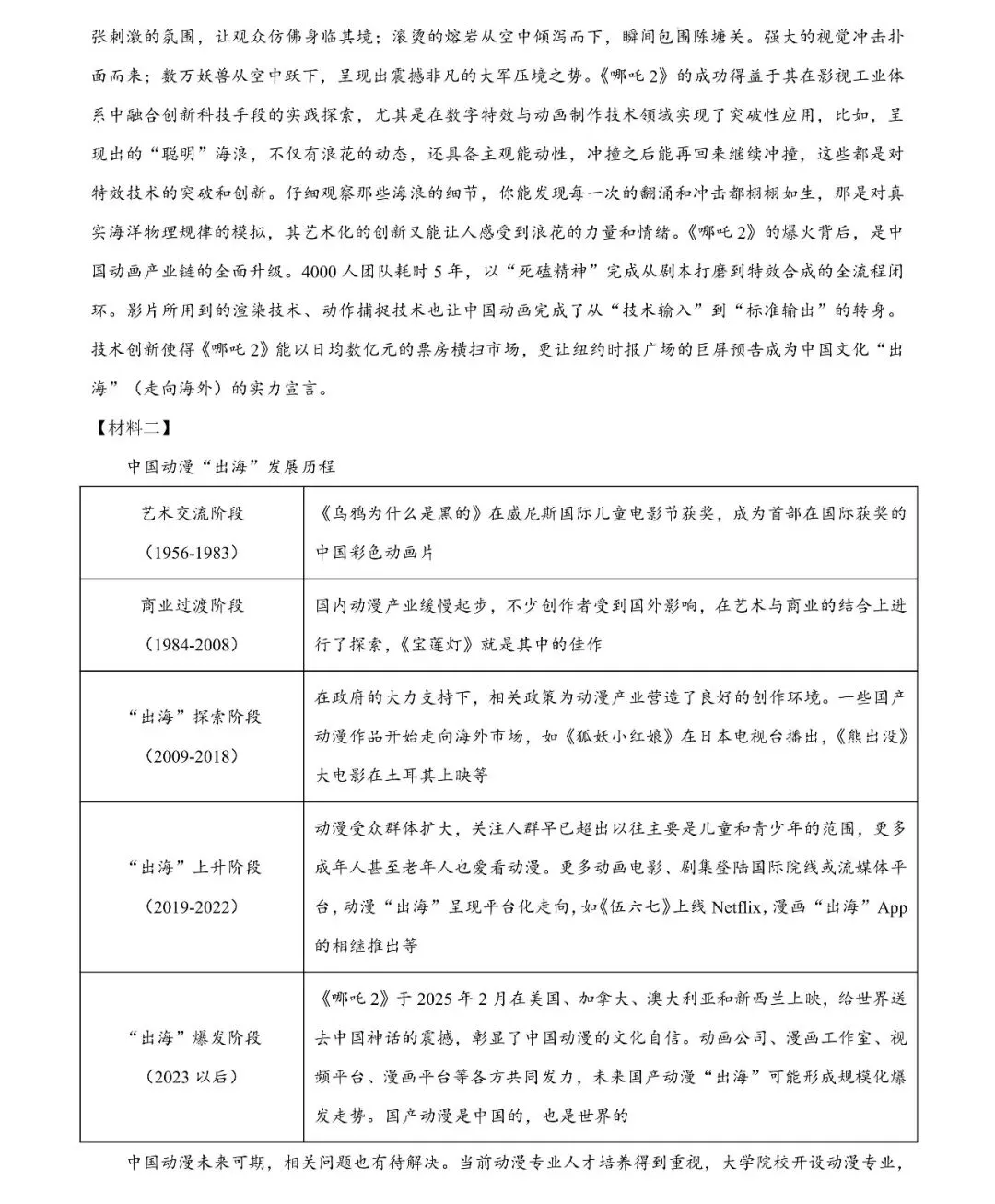 张刺激的氛围，让观众仿佛身临其境；滚烫的熔岩从空中倾泻而下，瞬间包围陈塘关。强大的视觉冲击扑面而来；数万妖兽从空中跃下，呈现出震撼非凡的大军压境之势。《哪吒2》的成功得益于其在影视工业体系中融合创新科技手段的实践探索，尤其是在数字特效与动画制作技术领域实现了突破性应用，比如，呈现出的“聪明”海浪，不仅有浪花的动态，还具备主观能动性，冲撞之后能再回来继续冲撞，这些都是对特效技术的突破和创新。仔细观察那些海浪的细节，你能发现每一次的翻涌和冲击都栩栩如生，那是对真实海洋物理规律的模拟，其艺术化的创新又能让人感受到浪花的力量和情绪。《哪吒2》的爆火背后，是中国动画产业链的全面升级。4000人团队耗时5年，以“死磕精神”完成从剧本打磨到特效合成的全流程闭环。影片所用到的渲染技术、动作捕捉技术也让中国动画完成了从“技术输入”到“标准输出”的转身。技术创新使得《哪吒2》能以日均数亿元的票房横扫市场，更让纽约时报广场的巨屏预告成为中国文化“出海”（走向海外）的实力宣言。

【材料二】

中国动漫“出海”发展历程

| 艺术交流阶段（1956-1983） | 《乌鸦为什么是黑的》在威尼斯国际儿童电影节获奖，成为首部在国际获奖的中国彩色动画片 |
|---|---|
| 商业过渡阶段（1984-2008） | 国内动漫产业缓慢起步，不少创作者受到国外影响，在艺术与商业的结合上进行了探索，《宝莲灯》就是其中的佳作 |
| “出海”探索阶段（2009-2018） | 在政府的大力支持下，相关政策为动漫产业营造了良好的创作环境。一些国产动漫作品开始走向海外市场，如《狐妖小红娘》在日本电视台播出，《熊出没》大电影在土耳其上映等 |
| “出海”上升阶段（2019-2022） | 动漫受众群体扩大，关注人群早已超出以往主要是儿童和青少年的范围，更多成年人甚至老年人也爱看动漫。更多动画电影、剧集登陆国际院线或流媒体平台，动漫“出海”呈现平台化走向，如《伍六七》上线Netflix，漫画“出海”App的相继推出等 |
| “出海”爆发阶段（2023以后） | 《哪吒2》于2025年2月在美国、加拿大、澳大利亚和新西兰上映，给世界送去中国神话的震撼，彰显了中国动漫的文化自信。动画公司、漫画工作室、视频平台、漫画平台等各方共同发力，未来国产动漫“出海”可能形成规模化爆发走势。国产动漫是中国的，也是世界的 |

中国动漫未来可期，相关问题也有待解决。当前动漫专业人才培养得到重视，大学院校开设动漫专业，